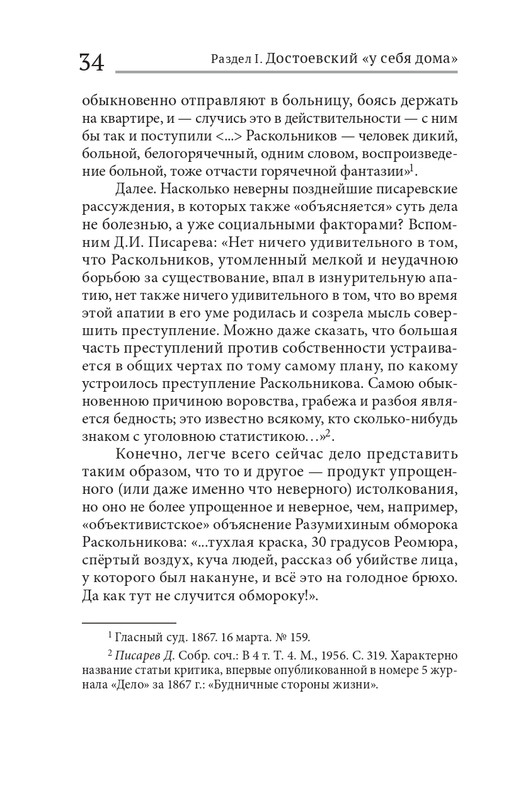 34 Раздел I. Достоевский «у себя дома»

обыкновенно отправляют в больницу, боясь держать на квартире, и — случись это в действительности — с ним бы так и поступили <...> Раскольников — человек дикий, больной, белогорячечный, одним словом, воспроизведение больной, тоже отчасти горячечной фантазии»$^1$.

Далее. Насколько неверны позднейшие писаревские рассуждения, в которых также «объясняется» суть дела не болезнью, а уже социальными факторами? Вспомним Д.И. Писарева: «Нет ничего удивительного в том, что Раскольников, утомленный мелкой и неудачною борьбою за существование, впал в изнурительную апатию, нет также ничего удивительного в том, что во время этой апатии в его уме родилась и созрела мысль совершить преступление. Можно даже сказать, что большая часть преступлений против собственности устраивается в общих чертах по тому самому плану, по какому устроилось преступление Раскольникова. Самою обыкновенною причиною воровства, грабежа и разбоя является бедность; это известно всякому, кто сколько-нибудь знаком с уголовною статистикою…»$^2$.

Конечно, легче всего сейчас дело представить таким образом, что то и другое — продукт упрощенного (или даже именно что неверного) истолкования, но оно не более упрощенное и неверное, чем, например, «объективистское» объяснение Разумихиным обморока Раскольникова: «...тухлая краска, 30 градусов Реомюра, спёртый воздух, куча людей, рассказ об убийстве лица, у которого был накануне, и всё это на голодное брюхо. Да как тут не случится обмороку!».

$^1$ Гласный суд. 1867. 16 марта. № 159.

$^2$ Писарев Д. Собр. соч.: В 4 т. Т. 4. М., 1956. С. 319. Характерно название статьи критика, впервые опубликованной в номере 5 журнала «Дело» за 1867 г.: «Будничные стороны жизни».